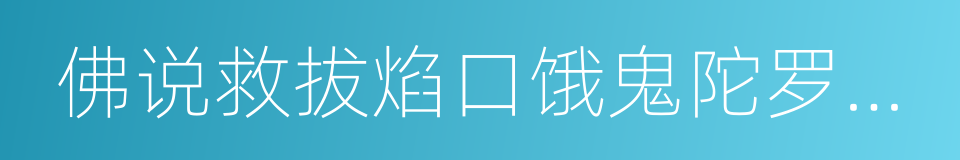 佛说救拔焰口饿鬼陀罗...